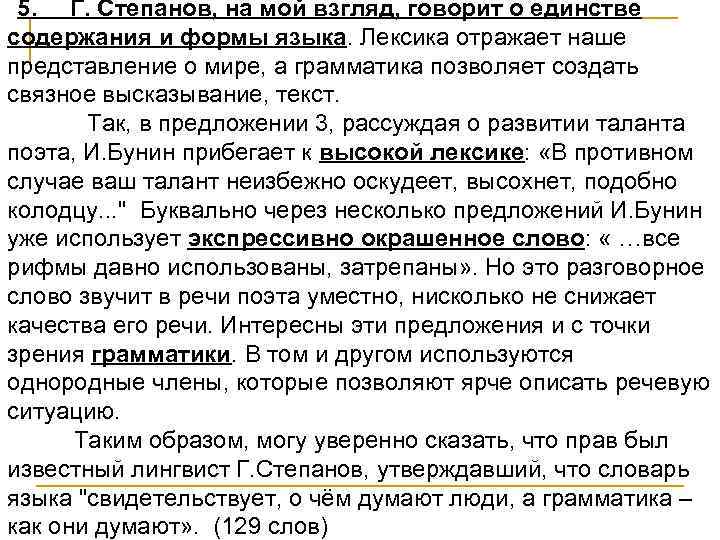 5. Г. Степанов, на мой взгляд, говорит о единстве содержания и формы языка. Лексика отражает наше представление о мире, а грамматика позволяет создать связное высказывание, текст.

Так, в предложении 3, рассуждая о развитии таланта поэта, И.Бунин прибегает к высокой лексике: «В противном случае ваш талант неизбежно оскудеет, высохнет, подобно колодцу..." Буквально через несколько предложений И.Бунин уже использует экспрессивно окрашенное слово: « …все рифмы давно использованы, затрепаны». Но это разговорное слово звучит в речи поэта уместно, нисколько не снижает качества его речи. Интересны эти предложения и с точки зрения грамматики. В том и другом используются однородные члены, которые позволяют ярче описать речевую ситуацию.

Таким образом, могу уверенно сказать, что прав был известный лингвист Г.Степанов, утверждавший, что словарь языка "свидетельствует, о чём думают люди, а грамматика – как они думают». (129 слов)